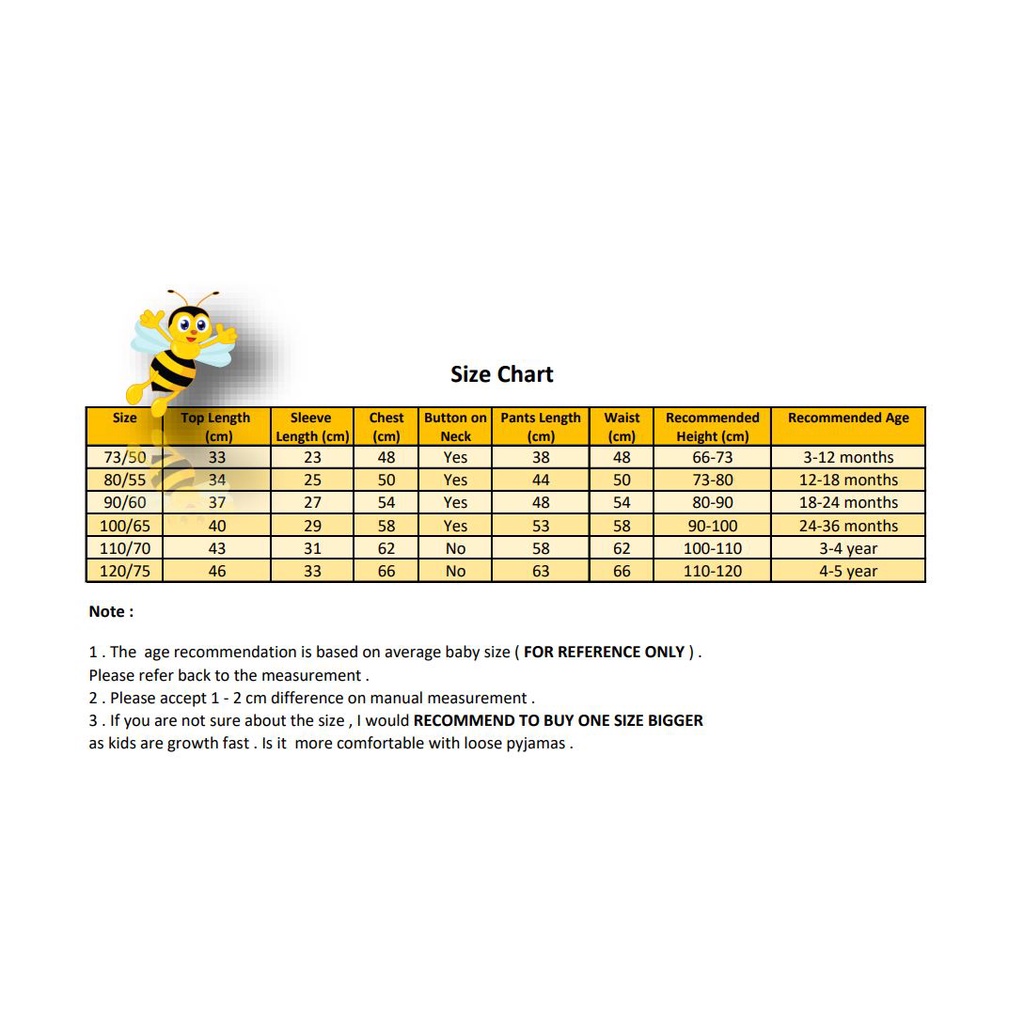 Size Chart

| Size | Top Length (cm) | Sleeve Length (cm) | Chest (cm) | Button on Neck | Pants Length (cm) | Waist (cm) | Recommended Height (cm) | Recommended Age |
|---|---|---|---|---|---|---|---|---|
| 73/50 | 33 | 23 | 48 | Yes | 38 | 48 | 66-73 | 3-12 months |
| 80/55 | 34 | 25 | 50 | Yes | 44 | 50 | 73-80 | 12-18 months |
| 90/60 | 37 | 27 | 54 | Yes | 48 | 54 | 80-90 | 18-24 months |
| 100/65 | 40 | 29 | 58 | Yes | 53 | 58 | 90-100 | 24-36 months |
| 110/70 | 43 | 31 | 62 | No | 58 | 62 | 100-110 | 3-4 year |
| 120/75 | 46 | 33 | 66 | No | 63 | 66 | 110-120 | 4-5 year |

Note :

1 . The age recommendation is based on average baby size ( FOR REFERENCE ONLY ) . Please refer back to the measurement .
2 . Please accept 1 - 2 cm difference on manual measurement .
3 . If you are not sure about the size , I would RECOMMEND TO BUY ONE SIZE BIGGER as kids are growth fast . Is it more comfortable with loose pyjamas .